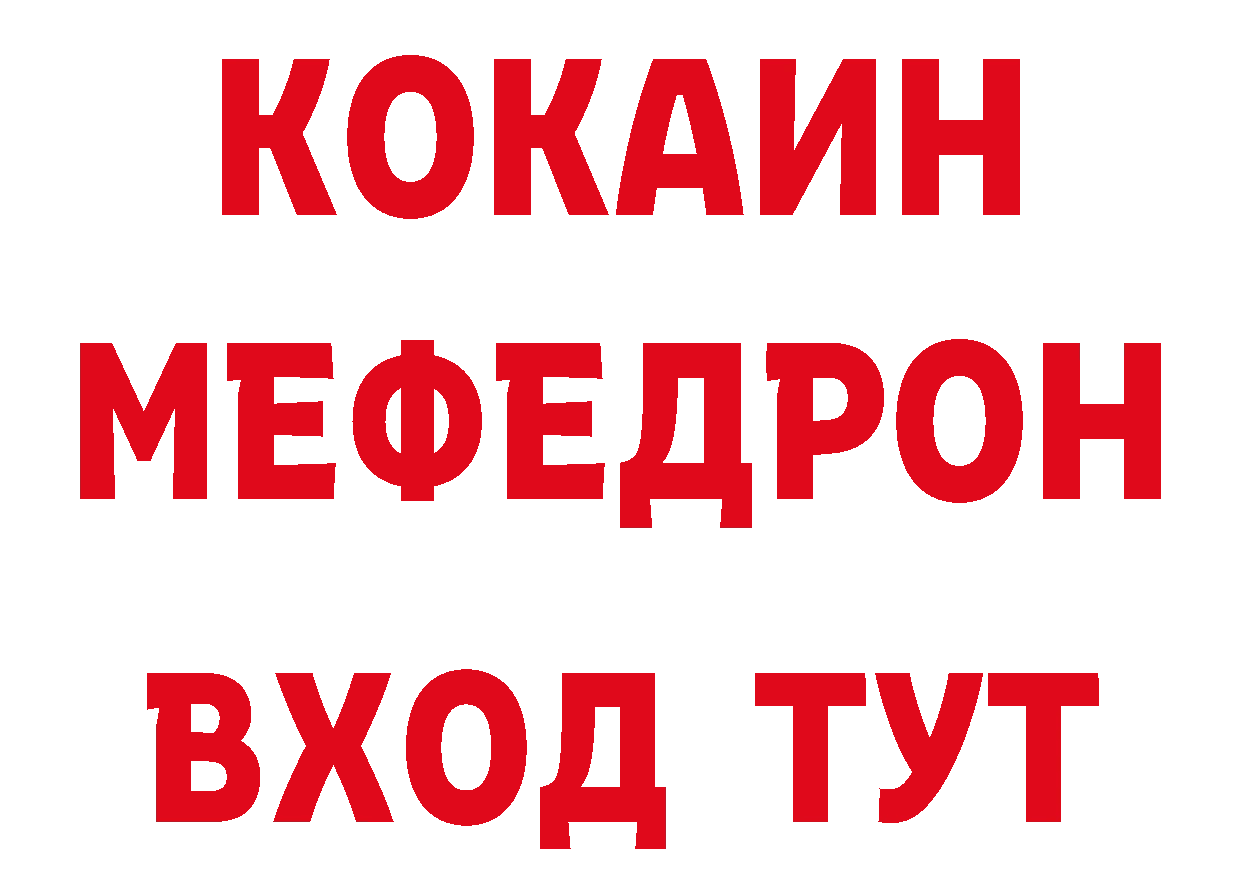 КОКАИН
МЕФЕДРОН
ВХОД ТУТ